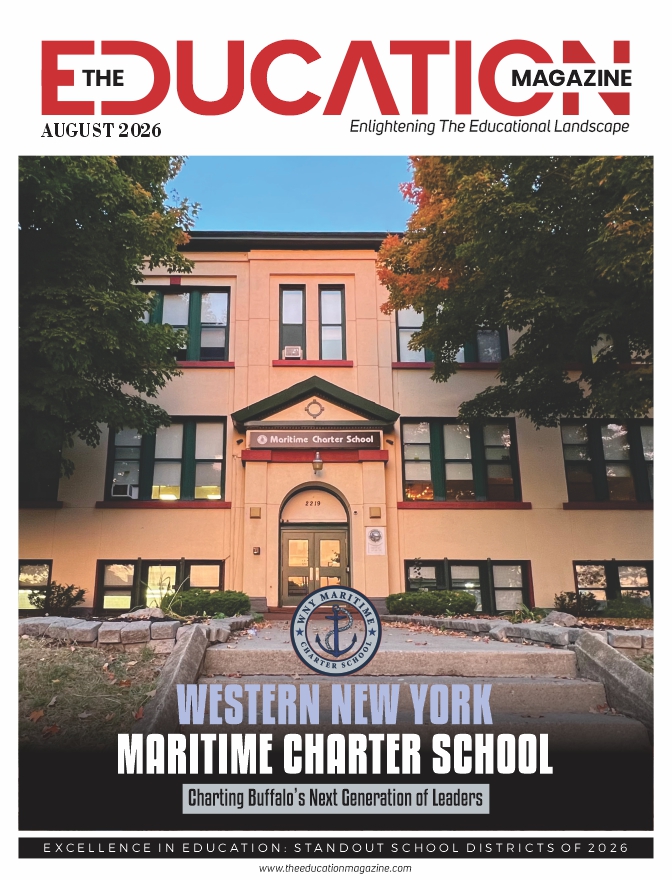 THE EDUCATION MAGAZINE

AUGUST 2026

Enlightening The Educational Landscape

Maritime Charter School

2219

WNY MARITIME CHARTER SCHOOL

WESTERN NEW YORK

MARITIME CHARTER SCHOOL

Charting Buffalo's Next Generation of Leaders

EXCELLENCE IN EDUCATION: STANDOUT SCHOOL DISTRICTS OF 2026

www.theeducationmagazine.com